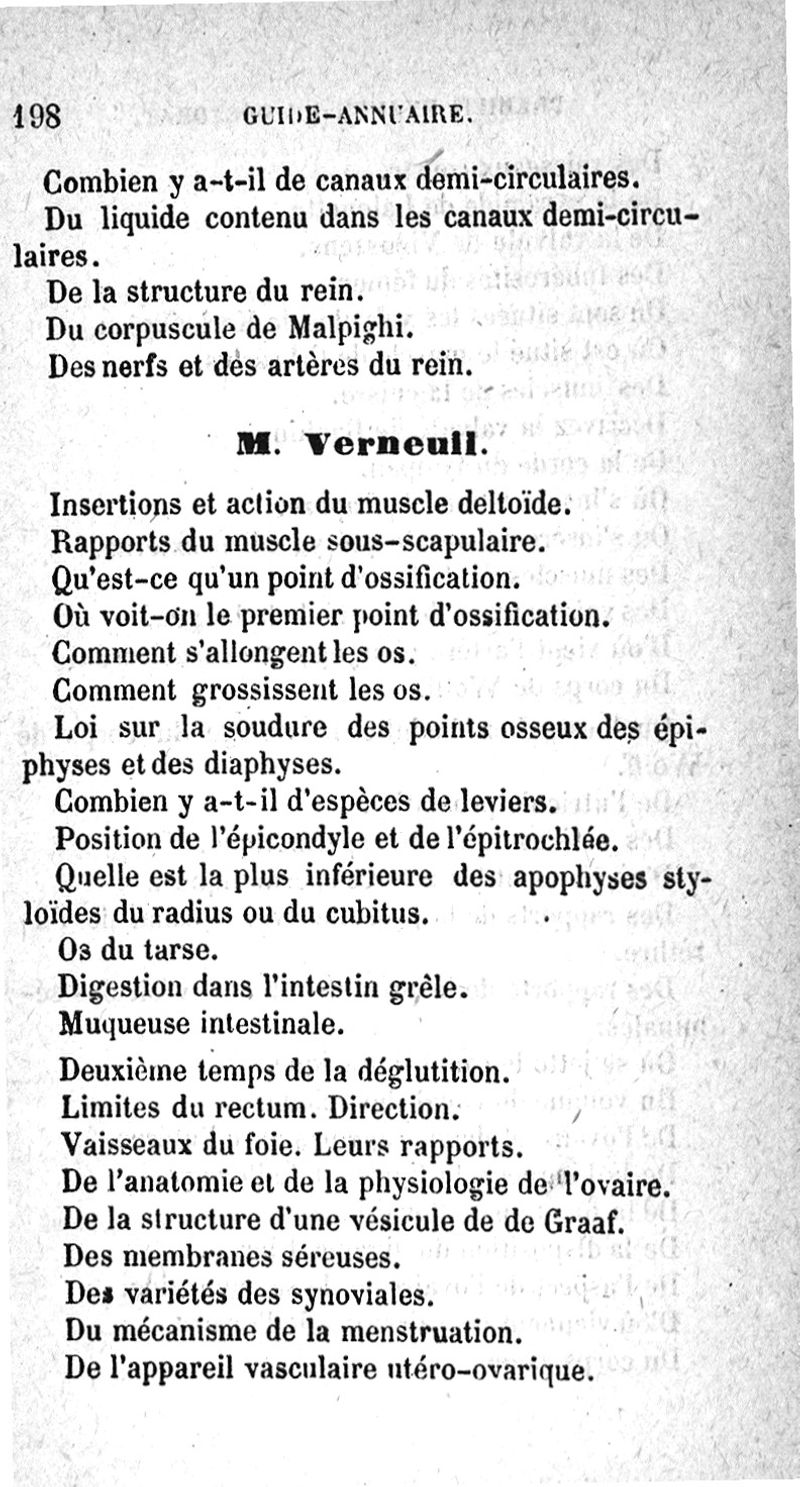 198 GUIDE-ANNUAIRE.

Combien y a-t-il de canaux demi-circulaires.
Du liquide contenu dans les canaux demi-circulaires.
De la structure du rein.
Du corpuscule de Malpighi.
Des nerfs et des artères du rein.

M. Verneuil.

Insertions et action du muscle deltoïde.
Rapports du muscle sous-scapulaire.
Qu'est-ce qu'un point d'ossification.
Où voit-on le premier point d'ossification.
Comment s'allongent les os.
Comment grossissent les os.
Loi sur la soudure des points osseux des épiphyses et des diaphyses.
Combien y a-t-il d'espèces de leviers.
Position de l'épicondyle et de l'épitrochlée.
Quelle est la plus inférieure des apophyses styloïdes du radius ou du cubitus.
Os du tarse.
Digestion dans l'intestin grêle.
Muqueuse intestinale.
Deuxième temps de la déglutition.
Limites du rectum. Direction.
Vaisseaux du foie. Leurs rapports.
De l'anatomie et de la physiologie de l'ovaire.
De la structure d'une vésicule de de Graaf.
Des membranes séreuses.
Des variétés des synoviales.
Du mécanisme de la menstruation.
De l'appareil vasculaire utéro-ovarique.